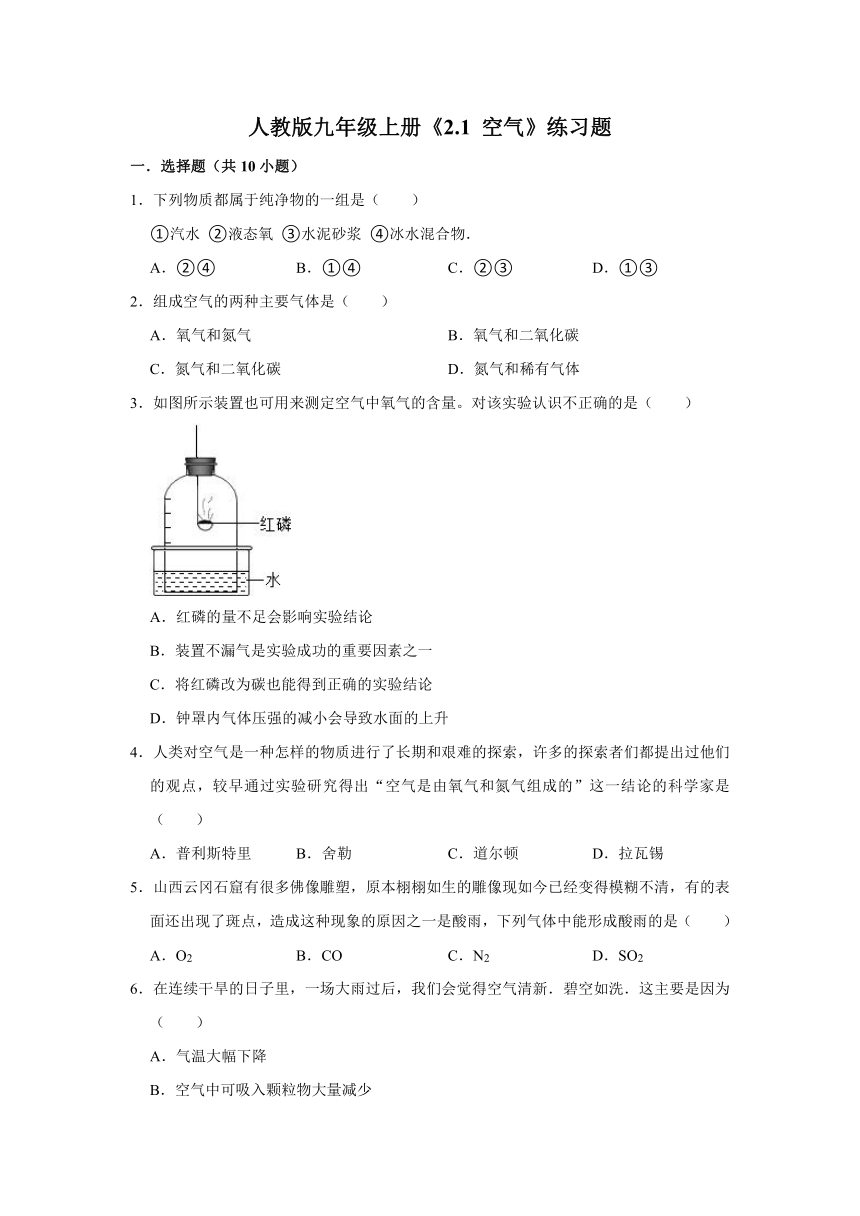 人教版九年级上册《2.1 空气》练习题

一．选择题（共 10 小题）

1．下列物质都属于纯净物的一组是（　　）

①汽水 ②液态氧 ③水泥砂浆 ④冰水混合物．

A．②④　　B．①④　　C．②③　　D．①③

2．组成空气的两种主要气体是（　　）

A．氧气和氮气　　B．氧气和二氧化碳

C．氮气和二氧化碳　　D．氮气和稀有气体

3．如图所示装置也可用来测定空气中氧气的含量。对该实验认识不正确的是（　　）

红磷

水

A．红磷的量不足会影响实验结论

B．装置不漏气是实验成功的重要因素之一

C．将红磷改为碳也能得到正确的实验结论

D．钟罩内气体压强的减小会导致水面的上升

4．人类对空气是一种怎样的物质进行了长期和艰难的探索，许多的探索者们都提出过他们的观点，较早通过实验研究得出“空气是由氧气和氮气组成的”这一结论的科学家是（　　）

A．普利斯特里　　B．舍勒　　C．道尔顿　　D．拉瓦锡

5．山西云冈石窟有很多佛像雕塑，原本栩栩如生的雕像现如今已经变得模糊不清，有的表面还出现了斑点，造成这种现象的原因之一是酸雨，下列气体中能形成酸雨的是（　　）

A．$O_2$　　B．CO　　C．$N_2$　　D．$SO_2$

6．在连续干旱的日子里，一场大雨过后，我们会觉得空气清新．碧空如洗．这主要是因为（　　）

A．气温大幅下降

B．空气中可吸入颗粒物大量减少